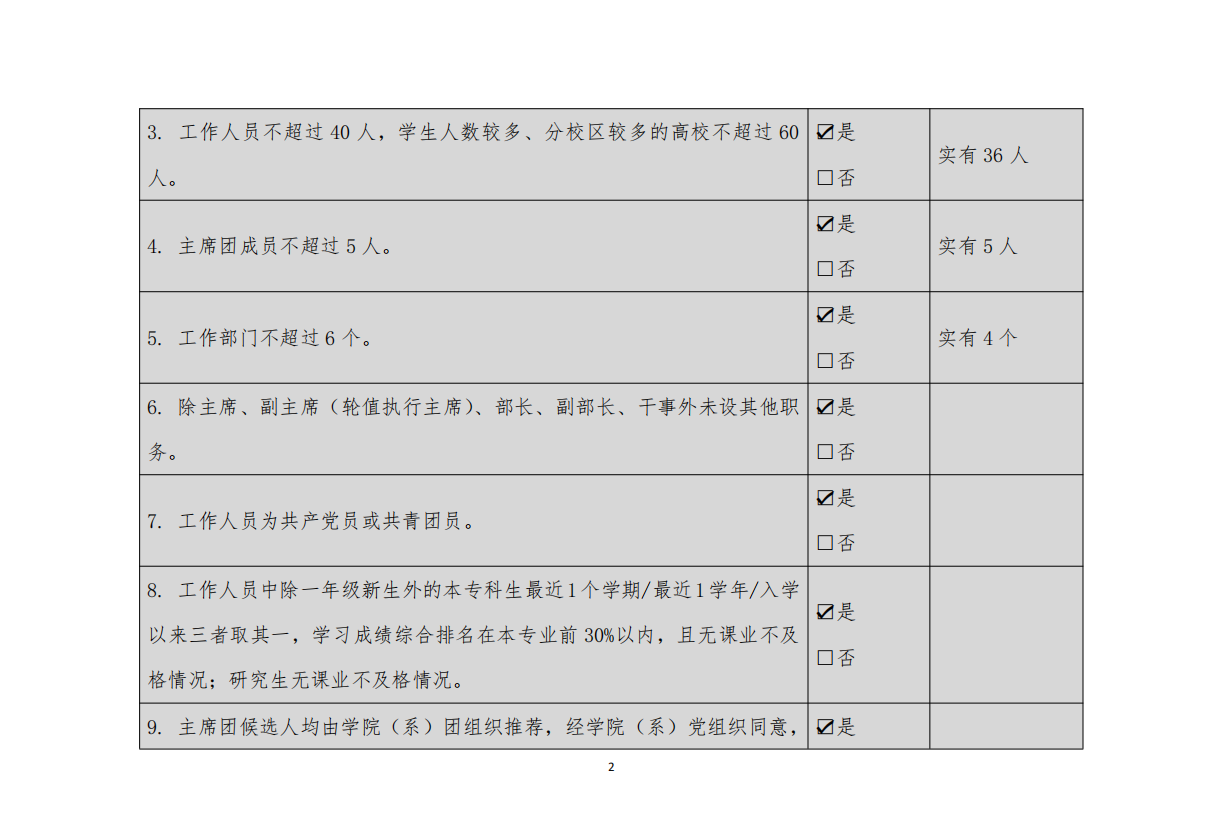 | 3.工作人员不超过40人，学生人数较多、分校区较多的高校不超过60人。 | ☑是 ☐否 | 实有36人 |
|---|---|---|
| 4.主席团成员不超过5人。 | ☑是 ☐否 | 实有5人 |
| 5.工作部门不超过6个。 | ☑是 ☐否 | 实有4个 |
| 6.除主席、副主席（轮值执行主席）、部长、副部长、干事外未设其他职务。 | ☑是 ☐否 | |
| 7.工作人员为共产党员或共青团员。 | ☑是 ☐否 | |
| 8.工作人员中除一年级新生外的本专科生最近1个学期/最近1学年/入学以来三者取其一，学习成绩综合排名在本专业前30%以内，且无课业不及格情况；研究生无课业不及格情况。 | ☑是 ☐否 | |
| 9.主席团候选人均由学院（系）团组织推荐，经学院（系）党组织同意， | ☑是 | |

2